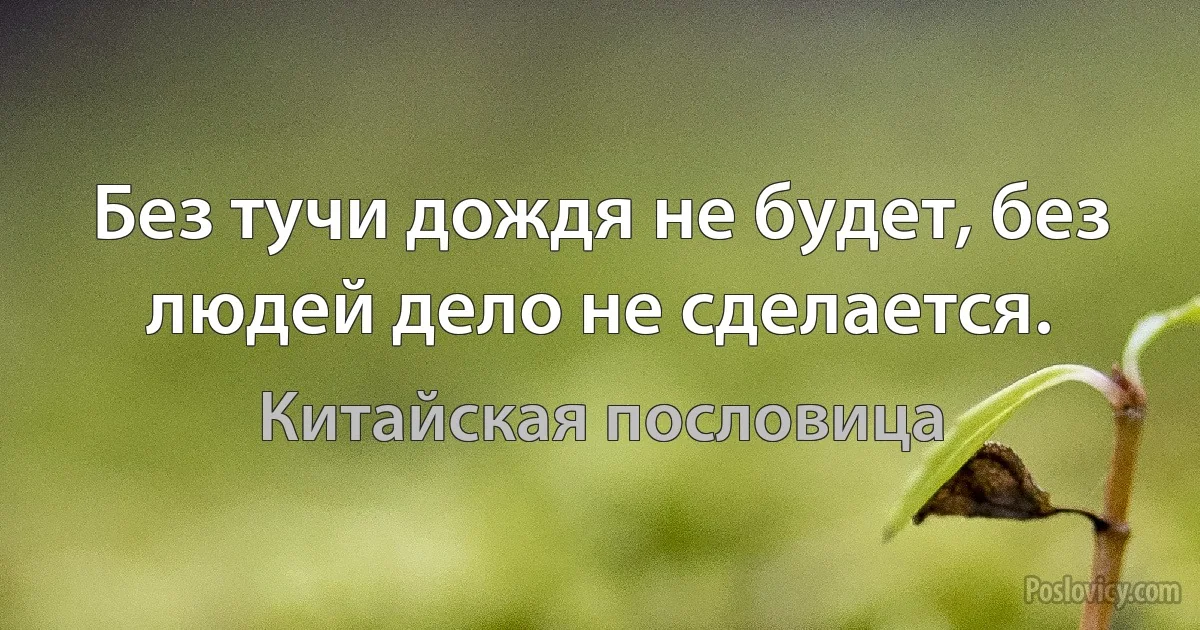 Без тучи дождя не будет, без людей дело не сделается.

Китайская пословица

Poslovicy.com